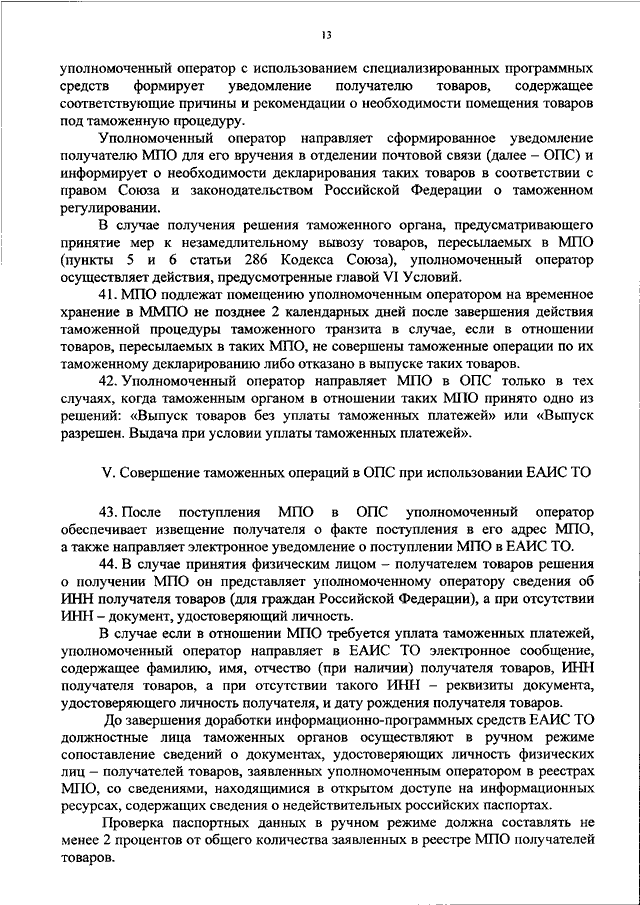 13

уполномоченный оператор с использованием специализированных программных средств формирует уведомление получателю товаров, содержащее соответствующие причины и рекомендации о необходимости помещения товаров под таможенную процедуру.

Уполномоченный оператор направляет сформированное уведомление получателю МПО для его вручения в отделении почтовой связи (далее – ОПС) и информирует о необходимости декларирования таких товаров в соответствии с правом Союза и законодательством Российской Федерации о таможенном регулировании.

В случае получения решения таможенного органа, предусматривающего принятие мер к незамедлительному вывозу товаров, пересылаемых в МПО (пункты 5 и 6 статьи 286 Кодекса Союза), уполномоченный оператор осуществляет действия, предусмотренные главой VI Условий.

41. МПО подлежат помещению уполномоченным оператором на временное хранение в ММПО не позднее 2 календарных дней после завершения действия таможенной процедуры таможенного транзита в случае, если в отношении товаров, пересылаемых в таких МПО, не совершены таможенные операции по их таможенному декларированию либо отказано в выпуске таких товаров.

42. Уполномоченный оператор направляет МПО в ОПС только в тех случаях, когда таможенным органом в отношении таких МПО принято одно из решений: «Выпуск товаров без уплаты таможенных платежей» или «Выпуск разрешен. Выдача при условии уплаты таможенных платежей».

V. Совершение таможенных операций в ОПС при использовании ЕАИС ТО

43. После поступления МПО в ОПС уполномоченный оператор обеспечивает извещение получателя о факте поступления в его адрес МПО, а также направляет электронное уведомление о поступлении МПО в ЕАИС ТО.

44. В случае принятия физическим лицом – получателем товаров решения о получении МПО он представляет уполномоченному оператору сведения об ИНН получателя товаров (для граждан Российской Федерации), а при отсутствии ИНН – документ, удостоверяющий личность.

В случае если в отношении МПО требуется уплата таможенных платежей, уполномоченный оператор направляет в ЕАИС ТО электронное сообщение, содержащее фамилию, имя, отчество (при наличии) получателя товаров, ИНН получателя товаров, а при отсутствии такого ИНН – реквизиты документа, удостоверяющего личность получателя, и дату рождения получателя товаров.

До завершения доработки информационно-программных средств ЕАИС ТО должностные лица таможенных органов осуществляют в ручном режиме сопоставление сведений о документах, удостоверяющих личность физических лиц – получателей товаров, заявленных уполномоченным оператором в реестрах МПО, со сведениями, находящимися в открытом доступе на информационных ресурсах, содержащих сведения о недействительных российских паспортах.

Проверка паспортных данных в ручном режиме должна составлять не менее 2 процентов от общего количества заявленных в реестре МПО получателей товаров.